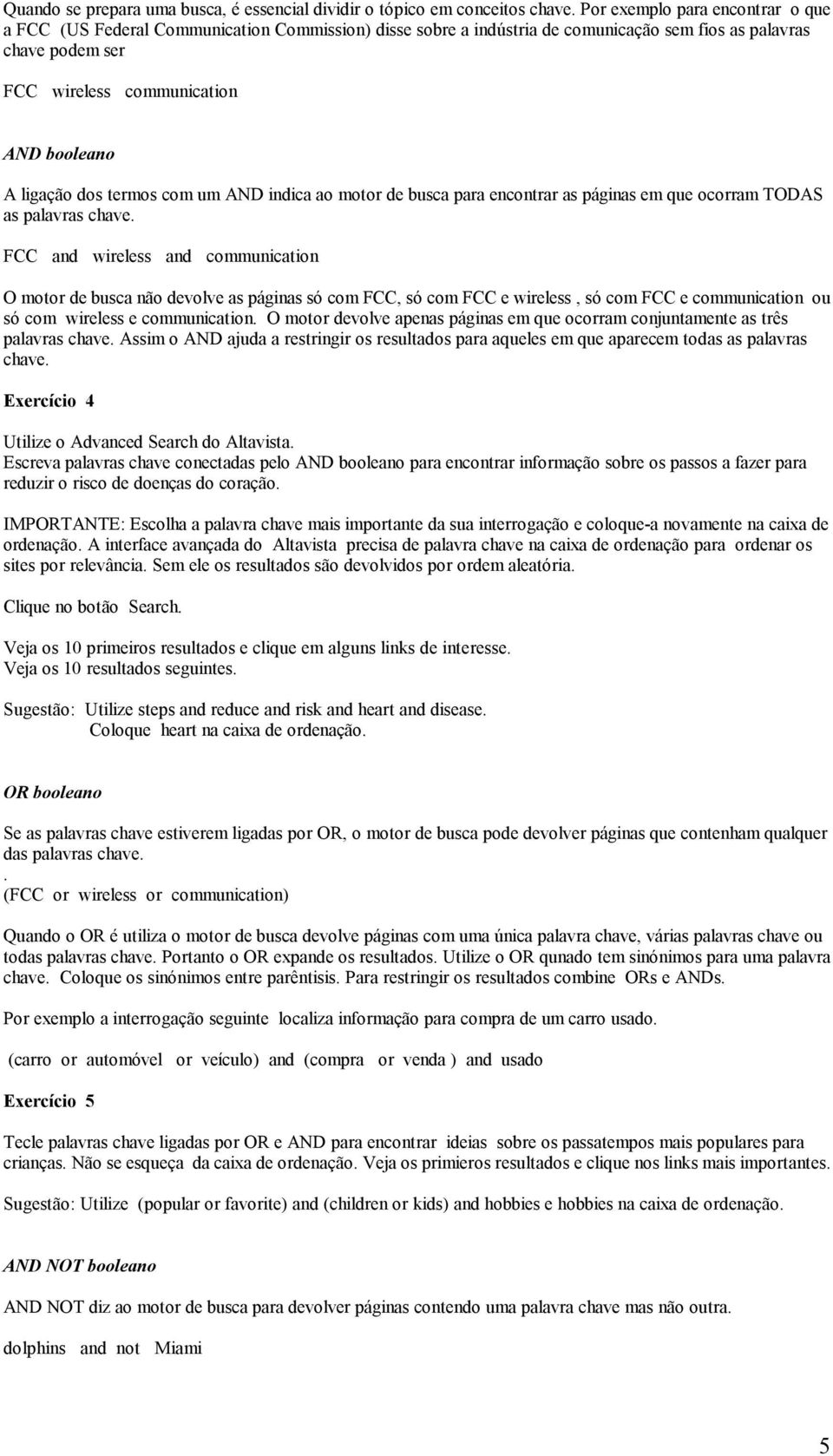 Quando se prepara uma busca, é essencial dividir o tópico em conceitos chave. Por exemplo para encontrar o que a FCC (US Federal Communication Commission) disse sobre a indústria de comunicação sem fios as palavras chave podem ser

FCC wireless communication

AND booleano

A ligação dos termos com um AND indica ao motor de busca para encontrar as páginas em que ocorram TODAS as palavras chave.

FCC and wireless and communication

O motor de busca não devolve as páginas só com FCC, só com FCC e wireless , só com FCC e communication ou só com wireless e communication. O motor devolve apenas páginas em que ocorram conjuntamente as três palavras chave. Assim o AND ajuda a restringir os resultados para aqueles em que aparecem todas as palavras chave.

Exercício 4

Utilize o Advanced Search do Altavista.
Escreva palavras chave conectadas pelo AND booleano para encontrar informação sobre os passos a fazer para reduzir o risco de doenças do coração.

IMPORTANTE: Escolha a palavra chave mais importante da sua interrogação e coloque-a novamente na caixa de ordenação. A interface avançada do Altavista precisa de palavra chave na caixa de ordenação para ordenar os sites por relevância. Sem ele os resultados são devolvidos por ordem aleatória.

Clique no botão Search.

Veja os 10 primeiros resultados e clique em alguns links de interesse.
Veja os 10 resultados seguintes.

Sugestão: Utilize steps and reduce and risk and heart and disease.
Coloque heart na caixa de ordenação.

OR booleano

Se as palavras chave estiverem ligadas por OR, o motor de busca pode devolver páginas que contenham qualquer das palavras chave.
.
(FCC or wireless or communication)

Quando o OR é utiliza o motor de busca devolve páginas com uma única palavra chave, várias palavras chave ou todas palavras chave. Portanto o OR expande os resultados. Utilize o OR qunado tem sinónimos para uma palavra chave. Coloque os sinónimos entre parêntisis. Para restringir os resultados combine ORs e ANDs.

Por exemplo a interrogação seguinte localiza informação para compra de um carro usado.

(carro or automóvel or veículo) and (compra or venda ) and usado

Exercício 5

Tecle palavras chave ligadas por OR e AND para encontrar ideias sobre os passatempos mais populares para crianças. Não se esqueça da caixa de ordenação. Veja os primieros resultados e clique nos links mais importantes.

Sugestão: Utilize (popular or favorite) and (children or kids) and hobbies e hobbies na caixa de ordenação.

AND NOT booleano

AND NOT diz ao motor de busca para devolver páginas contendo uma palavra chave mas não outra.

dolphins and not Miami

5